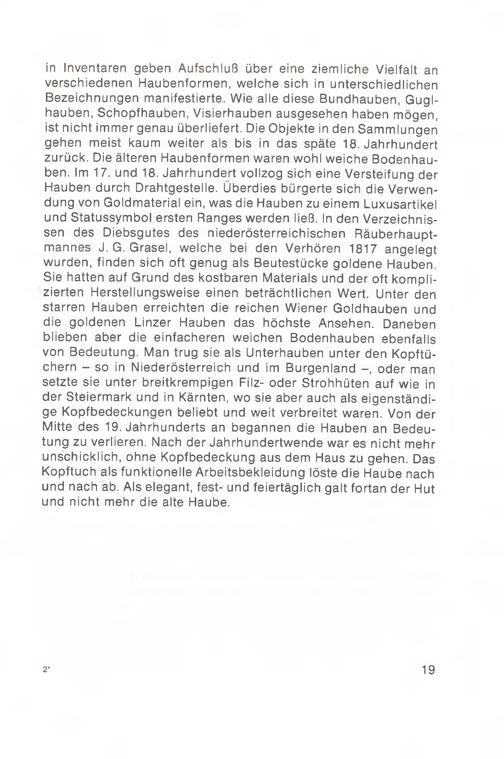 in Inventaren geben Aufschluß über eine ziemliche Vielfalt an verschiedenen Haubenformen, welche sich in unterschiedlichen Bezeichnungen manifestierte. Wie alle diese Bundhauben, Guglhauben, Schopfhauben, Visierhauben ausgesehen haben mögen, ist nicht immer genau überliefert. Die Objekte in den Sammlungen gehen meist kaum weiter als bis in das späte 18. Jahrhundert zurück. Die älteren Haubenformen waren wohl weiche Bodenhauben. Im 17. und 18. Jahrhundert vollzog sich eine Versteifung der Hauben durch Drahtgestelle. Überdies bürgerte sich die Verwendung von Goldmaterial ein, was die Hauben zu einem Luxusartikel und Statussymbol ersten Ranges werden ließ. In den Verzeichnissen des Diebsgutes des niederösterreichischen Räuberhauptmannes J. G. Grasel, welche bei den Verhören 1817 angelegt wurden, finden sich oft genug als Beutestücke goldene Hauben. Sie hatten auf Grund des kostbaren Materials und der oft komplizierten Herstellungsweise einen beträchtlichen Wert. Unter den starren Hauben erreichten die reichen Wiener Goldhauben und die goldenen Linzer Hauben das höchste Ansehen. Daneben blieben aber die einfacheren weichen Bodenhauben ebenfalls von Bedeutung. Man trug sie als Unterhauben unter den Kopftüchern – so in Niederösterreich und im Burgenland –, oder man setzte sie unter breitkrempigen Filz- oder Strohhüten auf wie in der Steiermark und in Kärnten, wo sie aber auch als eigenständige Kopfbedeckungen beliebt und weit verbreitet waren. Von der Mitte des 19. Jahrhunderts an begannen die Hauben an Bedeutung zu verlieren. Nach der Jahrhundertwende war es nicht mehr unschicklich, ohne Kopfbedeckung aus dem Haus zu gehen. Das Kopftuch als funktionelle Arbeitsbekleidung löste die Haube nach und nach ab. Als elegant, fest- und feiertäglich galt fortan der Hut und nicht mehr die alte Haube.

2*

19